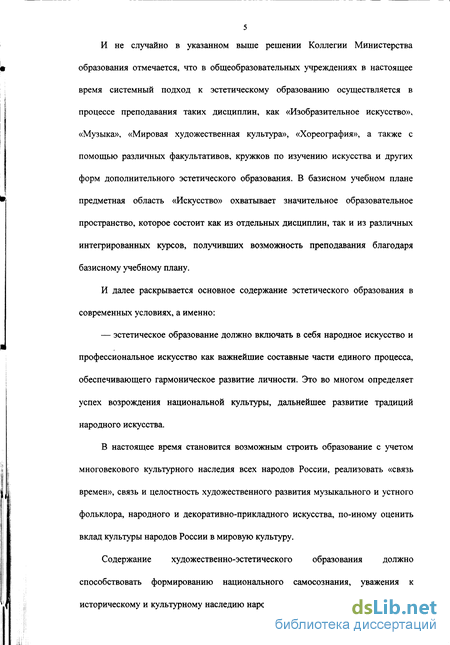 5

И не случайно в указанном выше решении Коллегии Министерства образования отмечается, что в общеобразовательных учреждениях в настоящее время системный подход к эстетическому образованию осуществляется в процессе преподавания таких дисциплин, как «Изобразительное искусство», «Музыка», «Мировая художественная культура», «Хореография», а также с помощью различных факультативов, кружков по изучению искусства и других форм дополнительного эстетического образования. В базисном учебном плане предметная область «Искусство» охватывает значительное образовательное пространство, которое состоит как из отдельных дисциплин, так и из различных интегрированных курсов, получивших возможность преподавания благодаря базисному учебному плану.

И далее раскрывается основное содержание эстетического образования в современных условиях, а именно:

— эстетическое образование должно включать в себя народное искусство и профессиональное искусство как важнейшие составные части единого процесса, обеспечивающего гармоническое развитие личности. Это во многом определяет успех возрождения национальной культуры, дальнейшее развитие традиций народного искусства.

В настоящее время становится возможным строить образование с учетом многовекового культурного наследия всех народов России, реализовать «связь времен», связь и целостность художественного развития музыкального и устного фольклора, народного и декоративно-прикладного искусства, по-иному оценить вклад культуры народов России в мировую культуру.

Содержание художественно-эстетического образования должно способствовать формированию национального самосознания, уважения к историческому и культурному наследию нарс

dsLib.net
библиотека диссертаций